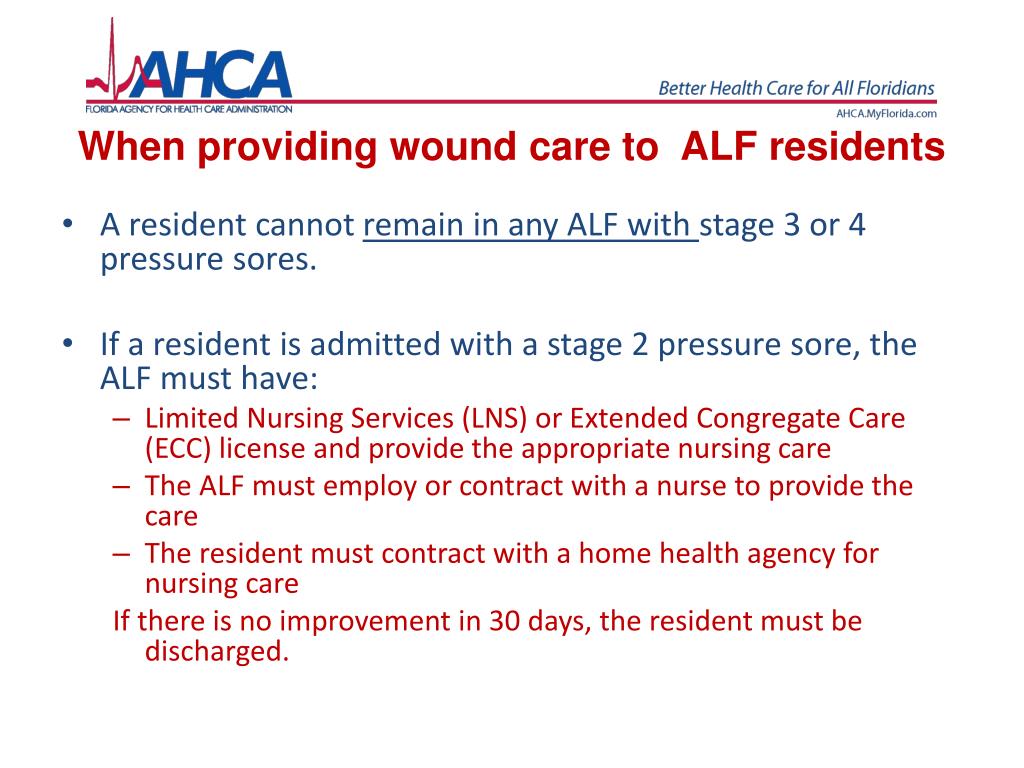 AHCA
FLORIDA AGENCY FOR HEALTH CARE ADMINISTRATION

Better Health Care for All Floridians
AHCA.MyFlorida.com

When providing wound care to ALF residents

• A resident cannot remain in any ALF with stage 3 or 4 pressure sores.

• If a resident is admitted with a stage 2 pressure sore, the ALF must have:
– Limited Nursing Services (LNS) or Extended Congregate Care (ECC) license and provide the appropriate nursing care
– The ALF must employ or contract with a nurse to provide the care
– The resident must contract with a home health agency for nursing care
If there is no improvement in 30 days, the resident must be discharged.